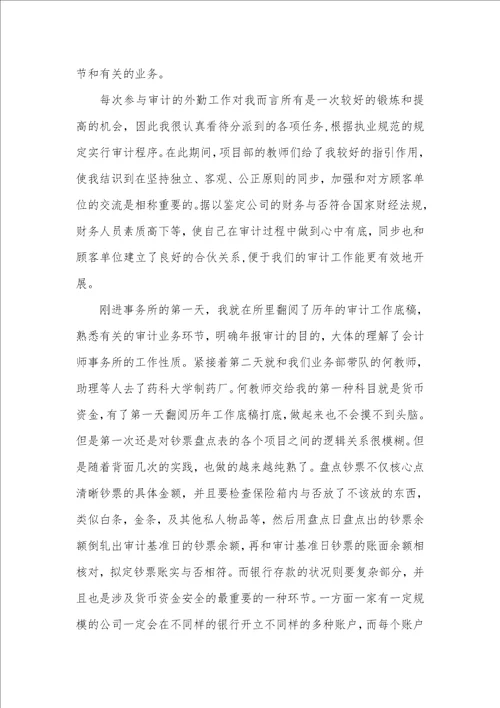 节和有关的业务。

每次参与审计的外勤工作对我而言所有是一次较好的锻炼和提高的机会，因此我很认真看待分派到的各项任务，根据执业规范的规定实行审计程序。在此期间，项目部的教师们给了我较好的指引作用，使我结识到在坚持独立、客观、公正原则的同步，加强和对方顾客单位的交流是相称重要的。据以鉴定公司的财务与否符合国家财经法规，财务人员素质高下等，使自己在审计过程中做到心中有底，同步也和顾客单位建立了良好的合伙关系，便于我们的审计工作能更有效地开展。

刚进事务所的第一天，我就在所里翻阅了历年的审计工作底稿，熟悉有关的审计业务环节，明确年报审计的目的，大体的理解了会计师事务所的工作性质。紧接着第二天就和我们业务部带队的何教师，助理等人去了药科大学制药厂。何教师交给我的第一种科目就是货币资金，有了第一天翻阅历年工作底稿打底，做起来也不会摸不到头脑。但是第一次还是对钞票盘点表的各个项目之间的逻辑关系很模糊。但是随着背面几次的实践，也做的越来越纯熟了。盘点钞票不仅核心点清晰钞票的具体金额，并且要检查保险箱内与否放了不该放的东西，类似白条，金条，及其他私人物品等，然后用盘点日盘点出的钞票余额倒轧出审计基准日的钞票余额，再和审计基准日钞票的账面余额相核对，拟定钞票账实与否相符。而银行存款的状况则要复杂部分，并且也是涉及货币资金安全的最重要的一种环节。一方面一家有一定规模的公司一定会在不同样的银行开立不同样的多种账户，而每个账户